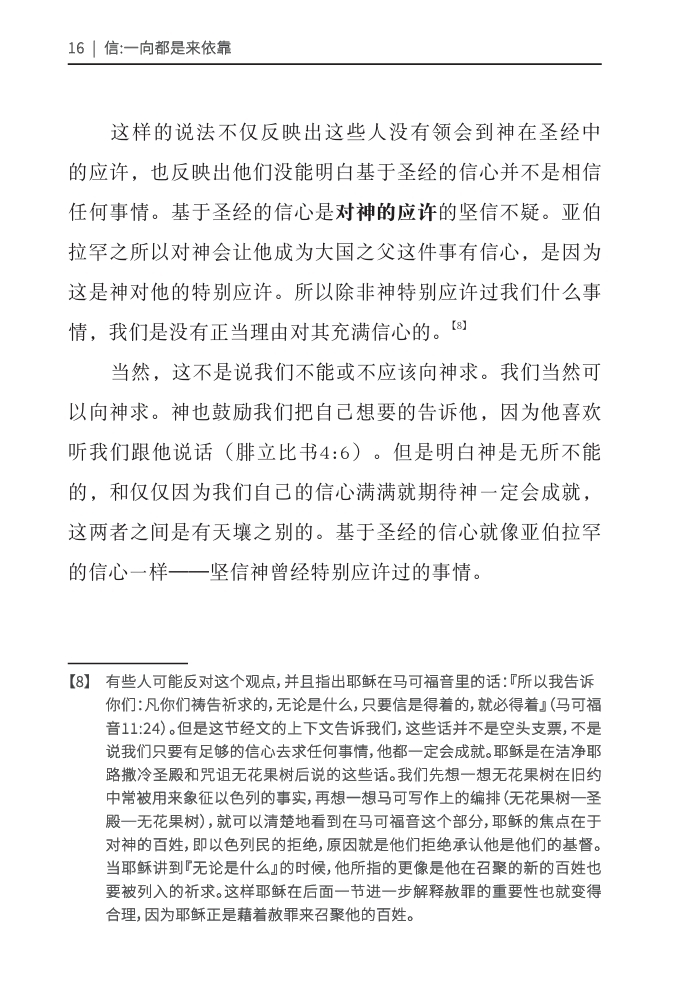 16 | 信:一向都是来依靠

这样的说法不仅反映出这些人没有领会到神在圣经中的应许，也反映出他们没能明白基于圣经的信心并不是相信任何事情。基于圣经的信心是对神的应许的坚信不疑。亚伯拉罕之所以对神会让他成为大国之父这件事有信心，是因为这是神对他的特别应许。所以除非神特别应许过我们什么事情，我们是没有正当理由对其充满信心的。$^{[8]}$

当然，这不是说我们不能或不应该向神求。我们当然可以向神求。神也鼓励我们把自己想要的告诉他，因为他喜欢听我们跟他说话（腓立比书4:6）。但是明白神是无所不能的，和仅仅因为我们自己的信心满满就期待神一定会成就，这两者之间是有天壤之别的。基于圣经的信心就像亚伯拉罕的信心一样——坚信神曾经特别应许过的事情。

【8】 有些人可能反对这个观点，并且指出耶稣在马可福音里的话：『所以我告诉你们：凡你们祷告祈求的，无论是什么，只要信是得着的，就必得着』（马可福音11:24）。但是这节经文的上下文告诉我们，这些话并不是空头支票，不是说我们只要有足够的信心去求任何事情，他都一定会成就。耶稣是在洁净耶路撒冷圣殿和咒诅无花果树后说的这些话。我们先想一想无花果树在旧约中常被用来象征以色列的事实，再想一想马可写作上的编排（无花果树—圣殿—无花果树），就可以清楚地看到在马可福音这个部分，耶稣的焦点在于对神的百姓，即以色列民的拒绝，原因就是他们拒绝承认他是他们的基督。当耶稣讲到『无论是什么』的时候，他所指的更像是他在召聚的新的百姓也要被列入的祈求。这样耶稣在后面一节进一步解释赦罪的重要性也就变得合理，因为耶稣正是藉着赦罪来召聚他的百姓。